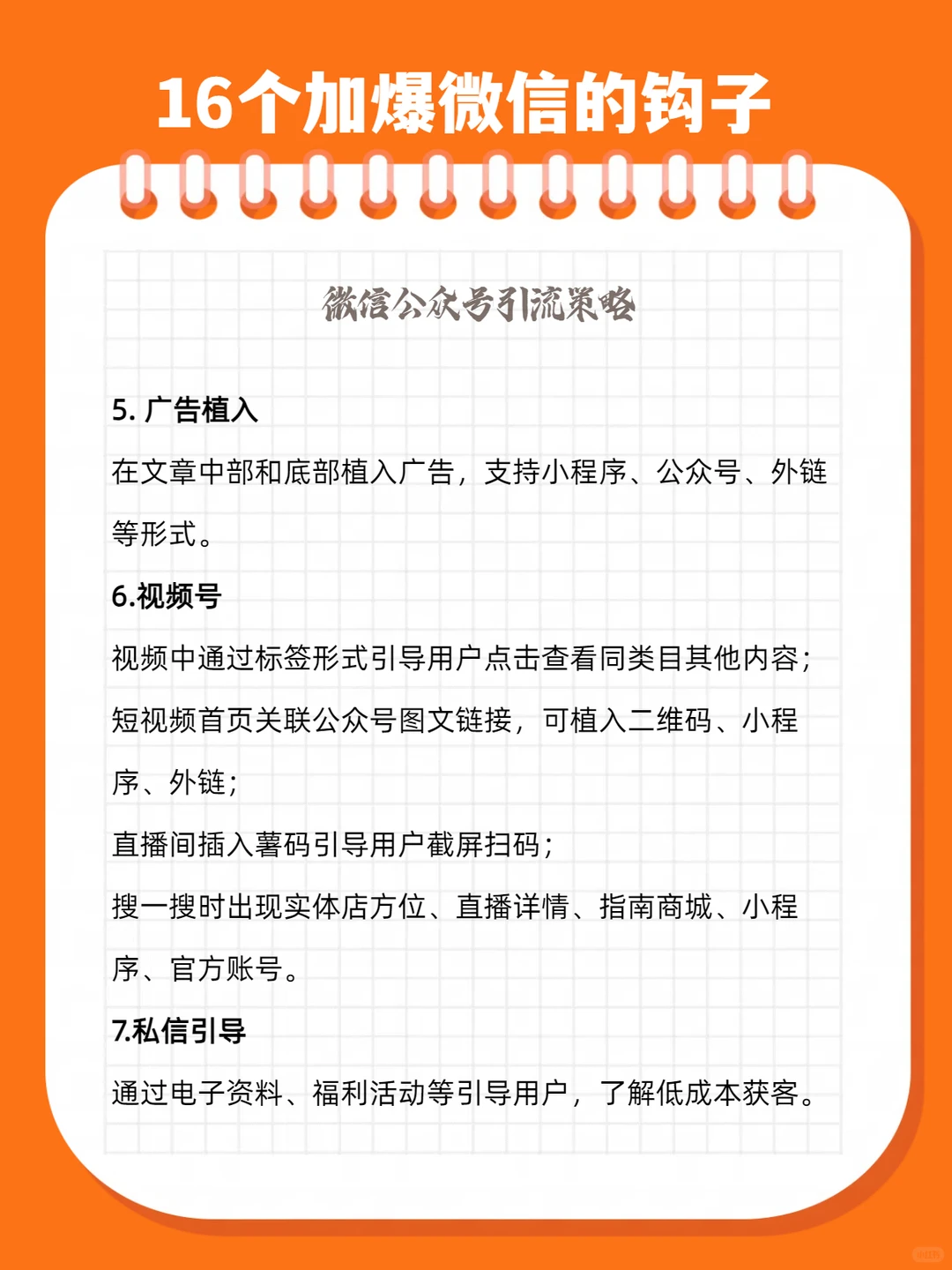 16个加爆微信的钩子

微信公众号引流策略

5. 广告植入

在文章中部和底部植入广告，支持小程序、公众号、外链等形式。

6.视频号

视频中通过标签形式引导用户点击查看同类目其他内容；

短视频首页关联公众号图文链接，可植入二维码、小程序、外链；

直播间插入薯码引导用户截屏扫码；

搜一搜时出现实体店方位、直播详情、指南商城、小程序、官方账号。

7.私信引导

通过电子资料、福利活动等引导用户，了解低成本获客。